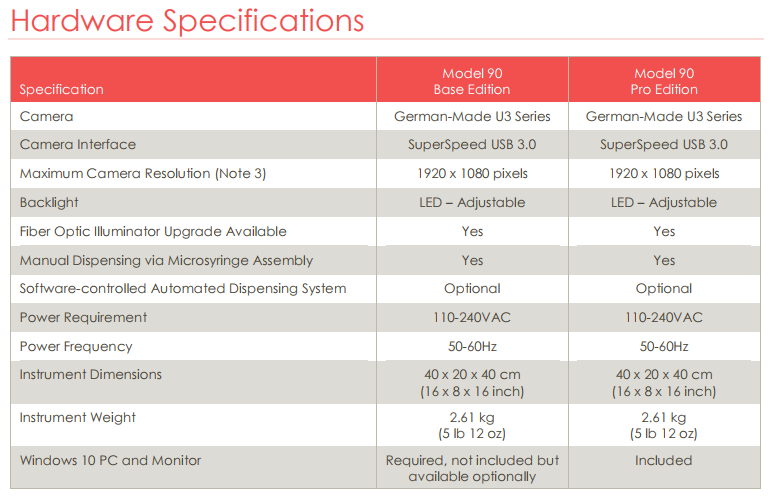 Hardware Specifications

| Specification | Model 90 Base Edition | Model 90 Pro Edition |
|---|---|---|
| Camera | German-Made U3 Series | German-Made U3 Series |
| Camera Interface | SuperSpeed USB 3.0 | SuperSpeed USB 3.0 |
| Maximum Camera Resolution (Note 3) | 1920 x 1080 pixels | 1920 x 1080 pixels |
| Backlight | LED – Adjustable | LED – Adjustable |
| Fiber Optic Illuminator Upgrade Available | Yes | Yes |
| Manual Dispensing via Microsyringe Assembly | Yes | Yes |
| Software-controlled Automated Dispensing System | Optional | Optional |
| Power Requirement | 110-240VAC | 110-240VAC |
| Power Frequency | 50-60Hz | 50-60Hz |
| Instrument Dimensions | 40 x 20 x 40 cm (16 x 8 x 16 inch) | 40 x 20 x 40 cm (16 x 8 x 16 inch) |
| Instrument Weight | 2.61 kg (5 lb 12 oz) | 2.61 kg (5 lb 12 oz) |
| Windows 10 PC and Monitor | Required, not included but available optionally | Included |